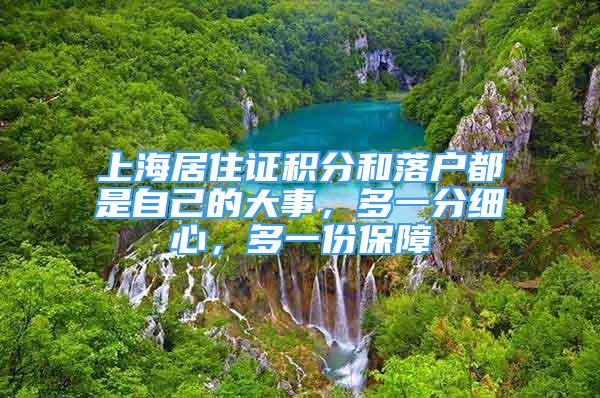 上海居住证积分和落户都是自己的大事，多一分细心，多一份保障